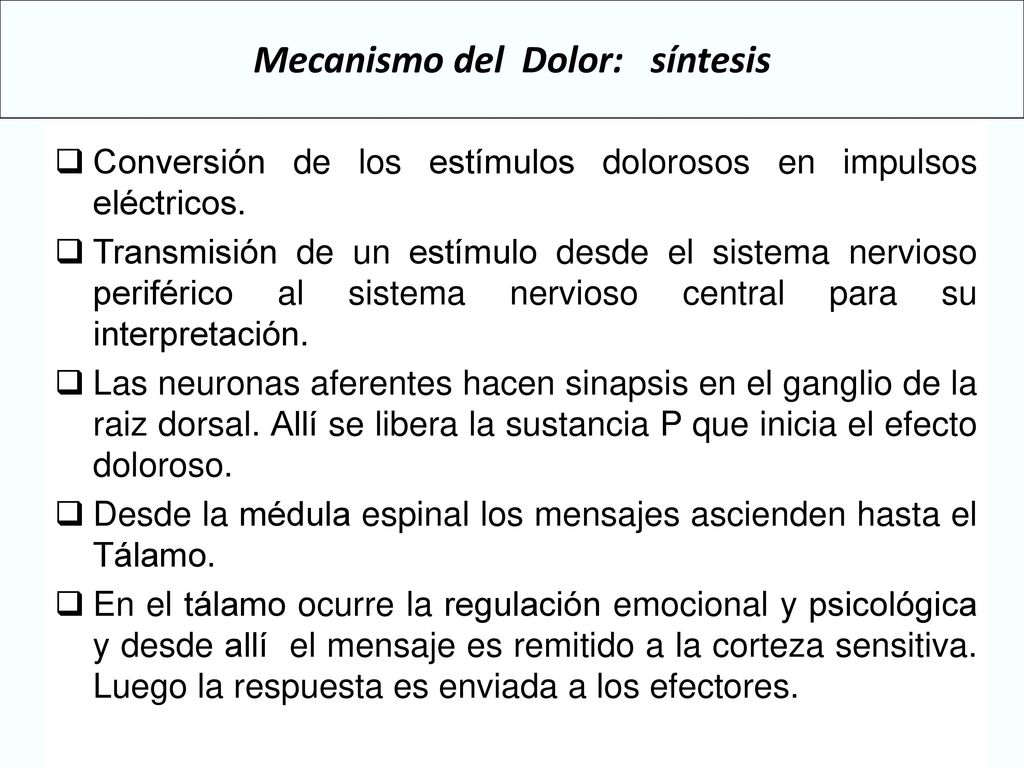 Mecanismo del Dolor: síntesis

❑ Conversión de los estímulos dolorosos en impulsos eléctricos.

❑ Transmisión de un estímulo desde el sistema nervioso periférico al sistema nervioso central para su interpretación.

❑ Las neuronas aferentes hacen sinapsis en el ganglio de la raiz dorsal. Allí se libera la sustancia P que inicia el efecto doloroso.

❑ Desde la médula espinal los mensajes ascienden hasta el Tálamo.

❑ En el tálamo ocurre la regulación emocional y psicológica y desde allí el mensaje es remitido a la corteza sensitiva. Luego la respuesta es enviada a los efectores.